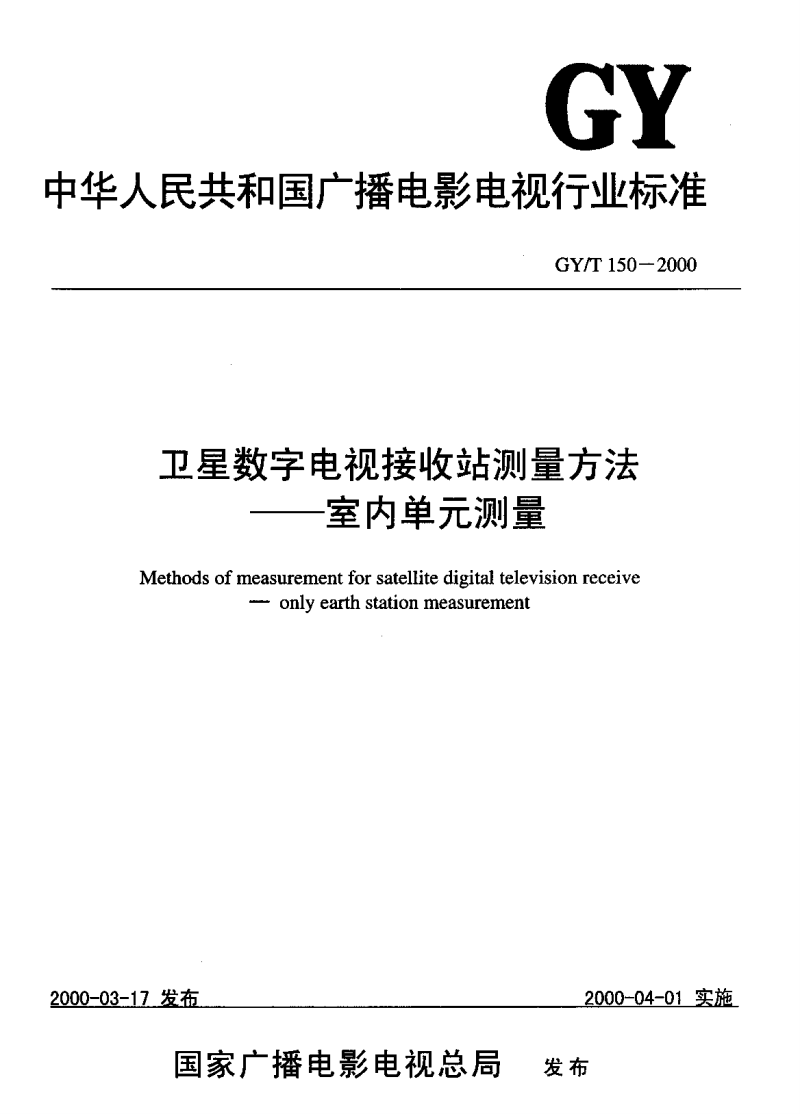 GY

中华人民共和国广播电影电视行业标准

GY/T 150－2000

卫星数字电视接收站测量方法
——室内单元测量

Methods of measurement for satellite digital television receive
— only earth station measurement

2000-03-17 发布

2000-04-01 实施

国家广播电影电视总局　发布